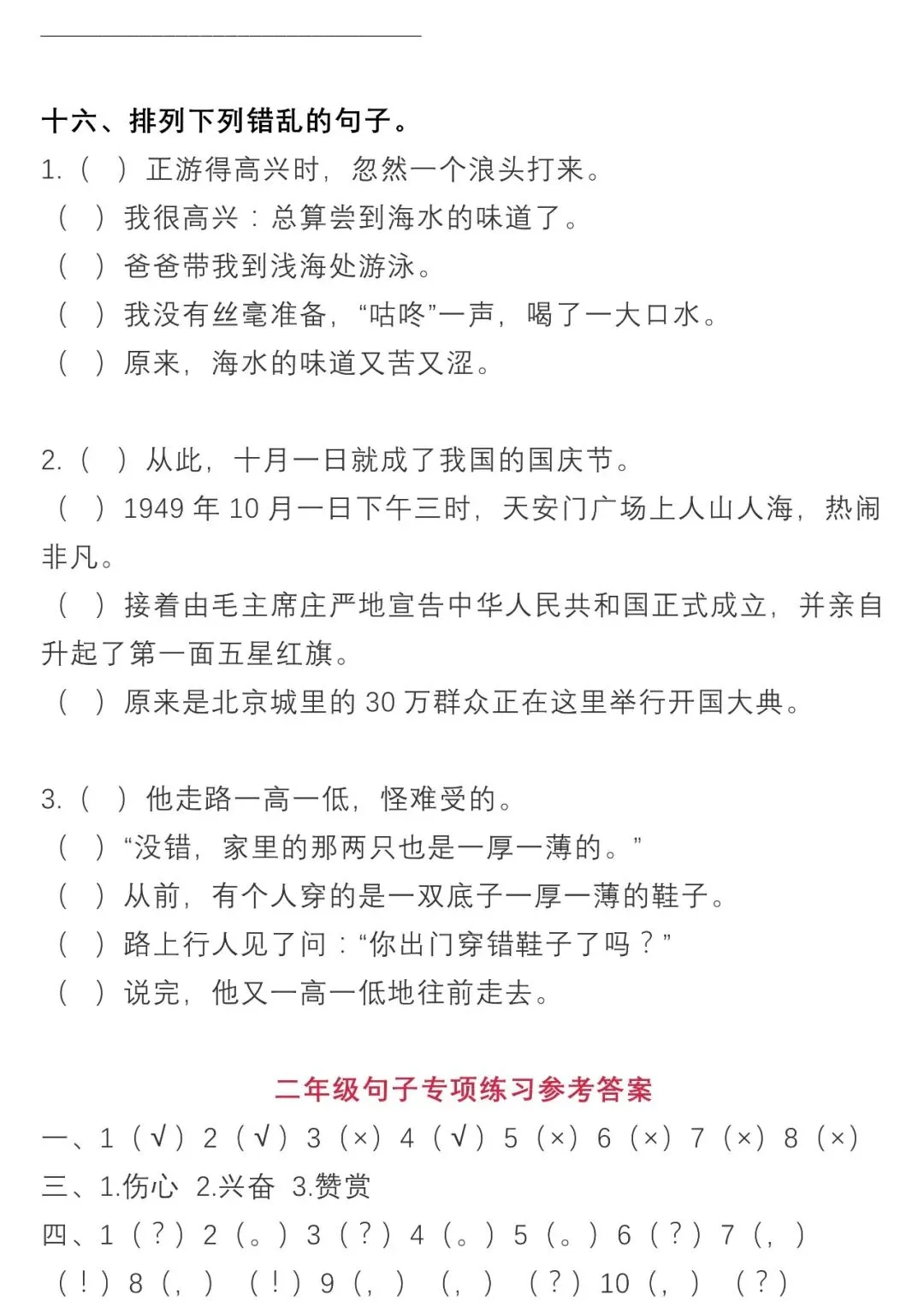 ____

十六、排列下列错乱的句子。

1.（ ）正游得高兴时，忽然一个浪头打来。

（ ）我很高兴：总算尝到海水的味道了。

（ ）爸爸带我到浅海处游泳。

（ ）我没有丝毫准备，“咕咚”一声，喝了一大口水。

（ ）原来，海水的味道又苦又涩。

2.（ ）从此，十月一日就成了我国的国庆节。

（ ）1949年10月一日下午三时，天安门广场上人山人海，热闹非凡。

（ ）接着由毛主席庄严地宣告中华人民共和国正式成立，并亲自升起了第一面五星红旗。

（ ）原来是北京城里的30万群众正在这里举行开国大典。

3.（ ）他走路一高一低，怪难受的。

（ ）“没错，家里的那两只也是一厚一薄的。”

（ ）从前，有个人穿的是一双底子一厚一薄的鞋子。

（ ）路上行人见了问：“你出门穿错鞋子了吗？”

（ ）说完，他又一高一低地往前走去。

二年级句子专项练习参考答案

一、1（√） 2（√） 3（×） 4（√） 5（×） 6（×） 7（×） 8（×）

三、1.伤心 2.兴奋 3.赞赏

四、1（？） 2（。） 3（？） 4（。） 5（。） 6（？） 7（，）（！） 8（，） （！） 9（，） （，） （？） 10（，） （？）